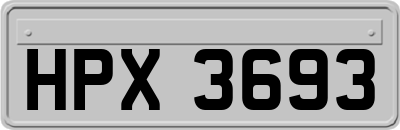 HPX 3693